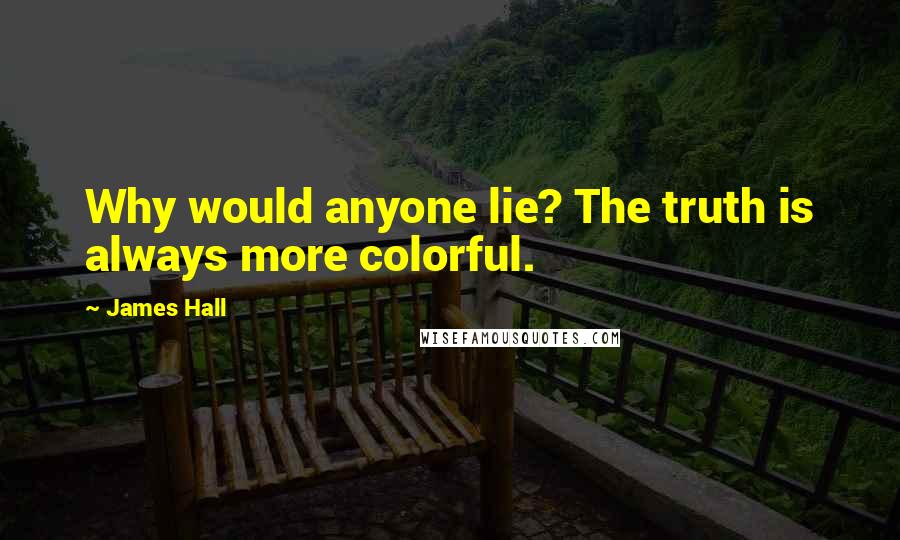 Why would anyone lie? The truth is always more colorful.

~ James Hall

WISEFAMOUSQUOTES.COM